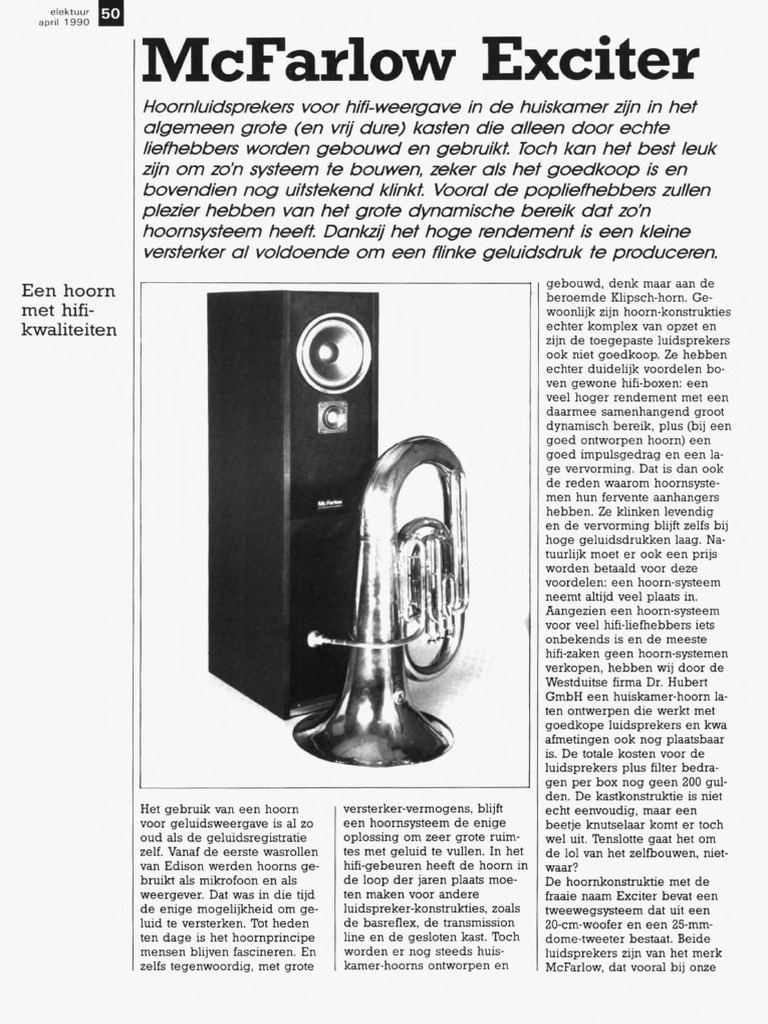 elektuur april 1990 50

McFarlow Exciter

Hoornluidsprekers voor hifi-weergave in de huiskamer zijn in het algemeen grote (en vrij dure) kasten die alleen door echte liefhebbers worden gebouwd en gebruikt. Toch kan het best leuk zijn om zo'n systeem te bouwen, zeker als het goedkoop is en bovendien nog uitstekend klinkt. Vooral de popliefhebbers zullen plezier hebben van het grote dynamische bereik dat zo'n hoornsysteem heeft. Dankzij het hoge rendement is een kleine versterker al voldoende om een flinke geluidsdruk te produceren.

Een hoorn met hifi-kwaliteiten

Het gebruik van een hoorn voor geluidsweergave is al zo oud als de geluidsregistratie zelf. Vanaf de eerste wasrollen van Edison werden hoorns gebruikt als mikrofoon en als weergever. Dat was in die tijd de enige mogelijkheid om geluid te versterken. Tot heden ten dage is het hoornprincipe mensen blijven fascineren. En zelfs tegenwoordig, met grote

versterker-vermogens, blijft een hoornsysteem de enige oplossing om zeer grote ruimtes met geluid te vullen. In het hifi-gebeuren heeft de hoorn in de loop der jaren plaats moeten maken voor andere luidspreker-konstrukties, zoals de basreflex, de transmission line en de gesloten kast. Toch worden er nog steeds huiskamer-hoorns ontworpen en

gebouwd, denk maar aan de beroemde Klipsch-horn. Gewoonlijk zijn hoorn-konstrukties echter komplex van opzet en zijn de toegepaste luidsprekers ook niet goedkoop. Ze hebben echter duidelijk voordelen boven gewone hifi-boxen: een veel hoger rendement met een daarmee samenhangend groot dynamisch bereik, plus (bij een goed ontworpen hoorn) een goed impulsgedrag en een lage vervorming. Dat is dan ook de reden waarom hoornsystemen hun fervente aanhangers hebben. Ze klinken levendig en de vervorming blijft zelfs bij hoge geluidsdrukken laag. Natuurlijk moet er ook een prijs worden betaald voor deze voordelen: een hoorn-systeem neemt altijd veel plaats in. Aangezien een hoorn-systeem voor veel hifi-liefhebbers iets onbekends is en de meeste hifi-zaken geen hoorn-systemen verkopen, hebben wij door de Westduitse firma Dr. Hubert GmbH een huiskamer-hoorn laten ontwerpen die werkt met goedkope luidsprekers en kwa afmetingen ook nog plaatsbaar is. De totale kosten voor de luidsprekers plus filter bedragen per box nog geen 200 gulden. De kastkonstruktie is niet echt eenvoudig, maar een beetje knutselaar komt er toch wel uit. Tenslotte gaat het om de lol van het zelfbouwen, nietwaar?
De hoornkonstruktie met de fraaie naam Exciter bevat een tweewegsysteem dat uit een 20-cm-woofer en een 25-mm-dome-tweeter bestaat. Beide luidsprekers zijn van het merk McFarlow, dat vooral bij onze